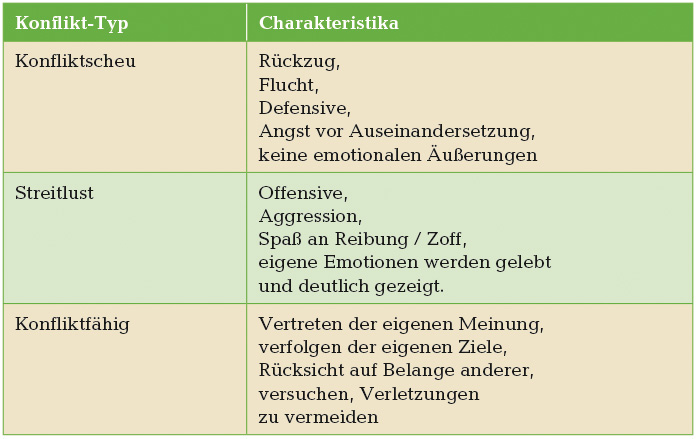 | Konflikt-Typ | Charakteristika |
|---|---|
| Konfliktscheu | Rückzug, Flucht, Defensive, Angst vor Auseinandersetzung, keine emotionalen Äußerungen |
| Streitlust | Offensive, Aggression, Spaß an Reibung / Zoff, eigene Emotionen werden gelebt und deutlich gezeigt. |
| Konfliktfähig | Vertreten der eigenen Meinung, verfolgen der eigenen Ziele, Rücksicht auf Belange anderer, versuchen, Verletzungen zu vermeiden |